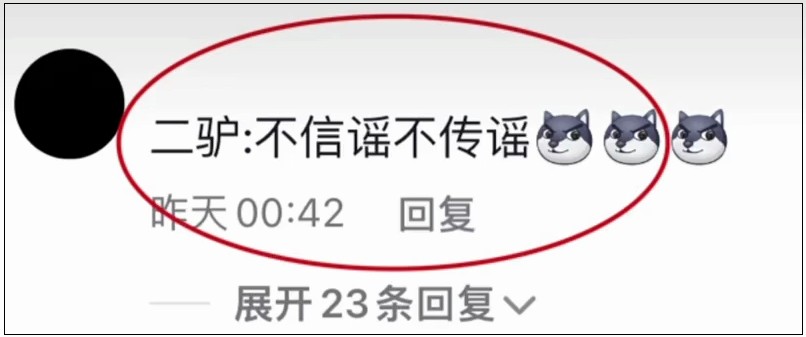 二驴:不信谣不传谣

昨天 00:42 回复

展开 23 条回复